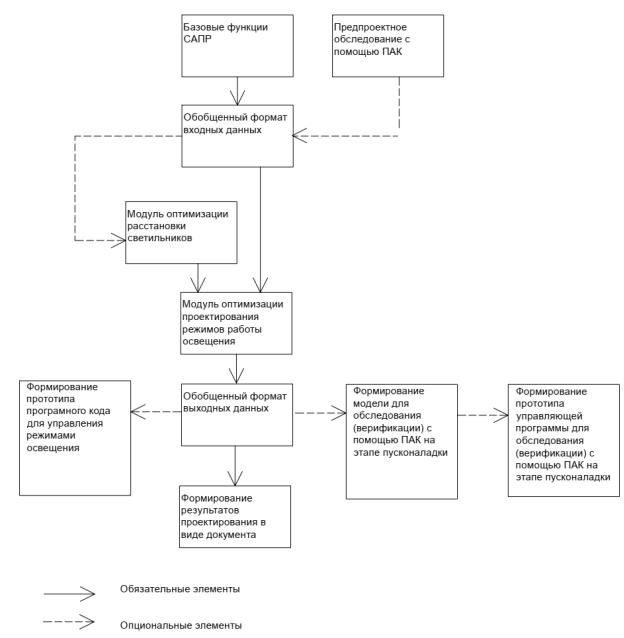 Базовые функции САПР

Предпроектное обследование с помощью ПАК

Обобщенный формат входных данных

Модуль оптимизации расстановки светильников

Модуль оптимизации проектирования режимов работы освещения

Формирование прототипа програмного кода для управления режимами освещения

Обобщенный формат выходных данных

Формирование модели для обследования (верификации) с помощью ПАК на этапе пусконаладки

Формирование прототипа управляющей программы для обследования (верификации) с помощью ПАК на этапе пусконаладки

Формирование результатов проектирования в виде документа

Обязательные элементы

Опциональные элементы